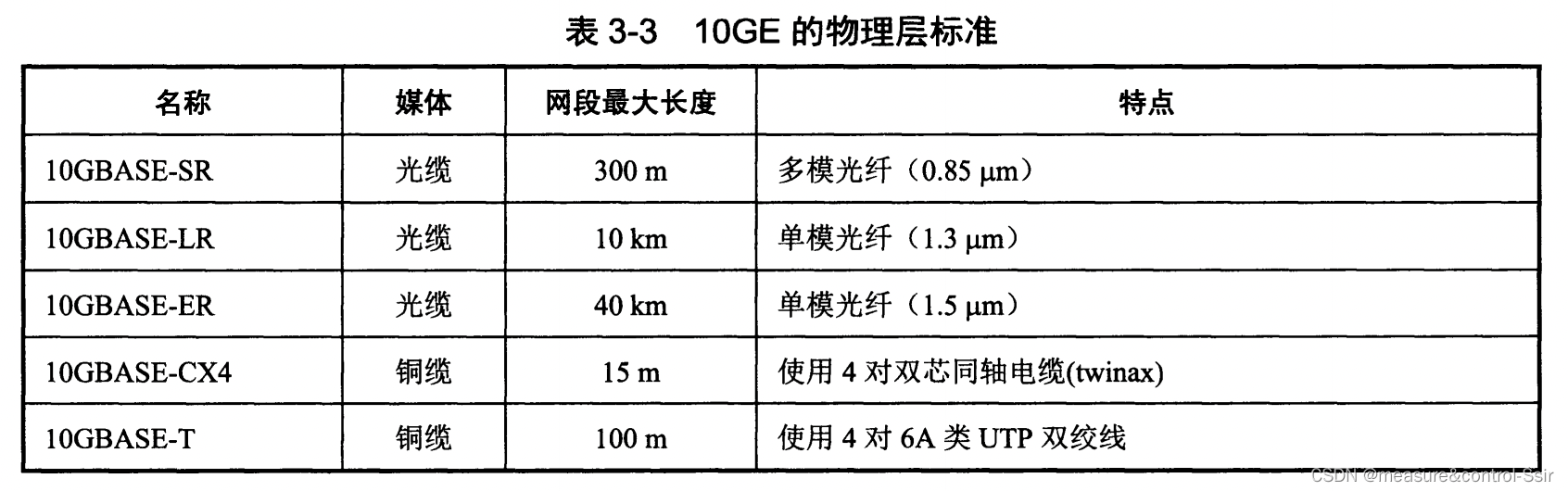 表3-3 10GE的物理层标准

| 名称 | 媒体 | 网段最大长度 | 特点 |
|---|---|---|---|
| 10GBASE-SR | 光缆 | 300 m | 多模光纤（0.85 μm） |
| 10GBASE-LR | 光缆 | 10 km | 单模光纤（1.3 μm） |
| 10GBASE-ER | 光缆 | 40 km | 单模光纤（1.5 μm） |
| 10GBASE-CX4 | 铜缆 | 15 m | 使用4对双芯同轴电缆(twinax) |
| 10GBASE-T | 铜缆 | 100 m | 使用4对6A类UTP双绞线 |

CSDN @measure&control-Ssir